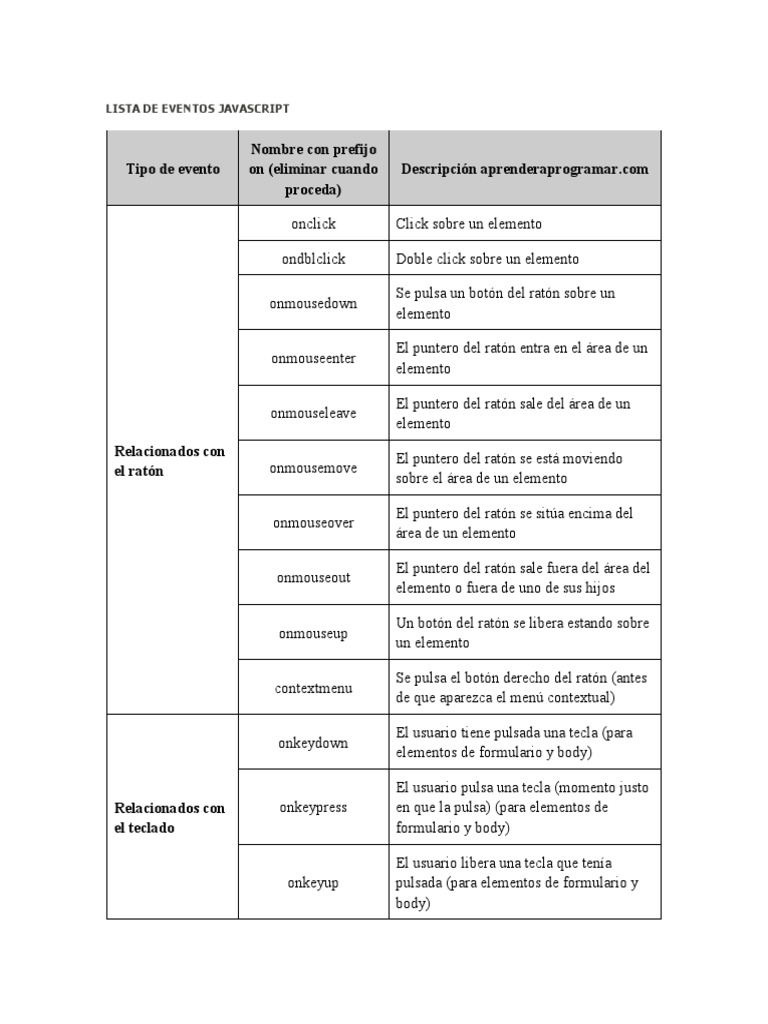 LISTA DE EVENTOS JAVASCRIPT

| Tipo de evento | Nombre con prefijo on (eliminar cuando proceda) | Descripción aprenderaprogramar.com |
|---|---|---|
| Relacionados con el ratón | onclick | Click sobre un elemento |
| | ondblclick | Doble click sobre un elemento |
| | onmousedown | Se pulsa un botón del ratón sobre un elemento |
| | onmouseenter | El puntero del ratón entra en el área de un elemento |
| | onmouseleave | El puntero del ratón sale del área de un elemento |
| | onmousemove | El puntero del ratón se está moviendo sobre el área de un elemento |
| | onmouseover | El puntero del ratón se sitúa encima del área de un elemento |
| | onmouseout | El puntero del ratón sale fuera del área del elemento o fuera de uno de sus hijos |
| | onmouseup | Un botón del ratón se libera estando sobre un elemento |
| | contextmenu | Se pulsa el botón derecho del ratón (antes de que aparezca el menú contextual) |
| Relacionados con el teclado | onkeydown | El usuario tiene pulsada una tecla (para elementos de formulario y body) |
| | onkeypress | El usuario pulsa una tecla (momento justo en que la pulsa) (para elementos de formulario y body) |
| | onkeyup | El usuario libera una tecla que tenía pulsada (para elementos de formulario y body) |